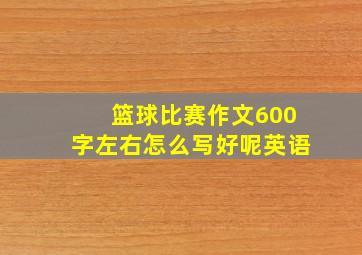 篮球比赛作文600字左右怎么写好呢英语